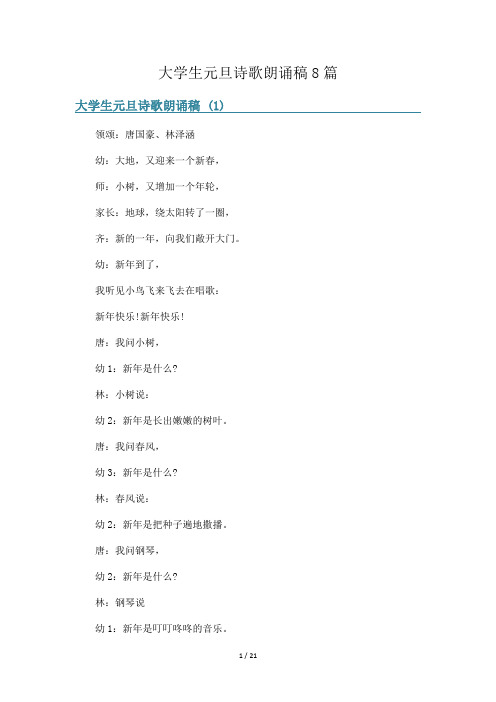 大学生元旦诗歌朗诵稿8篇

大学生元旦诗歌朗诵稿（1）

领颂：唐国豪、林泽涵

幼：大地，又迎来一个新春，

师：小树，又增加一个年轮，

家长：地球，绕太阳转了一圈，

齐：新的一年，向我们敞开大门。

幼：新年到了，

我听见小鸟飞来飞去在唱歌：

新年快乐!新年快乐!

唐：我问小树，

幼1：新年是什么?

林：小树说：

幼2：新年是长出嫩嫩的树叶。

唐：我问春风，

幼3：新年是什么?

林：春风说：

幼2：新年是把种子遍地撒播。

唐：我问钢琴，

幼2：新年是什么?

林：钢琴说

幼1：新年是叮叮咚咚的音乐。

1 / 21